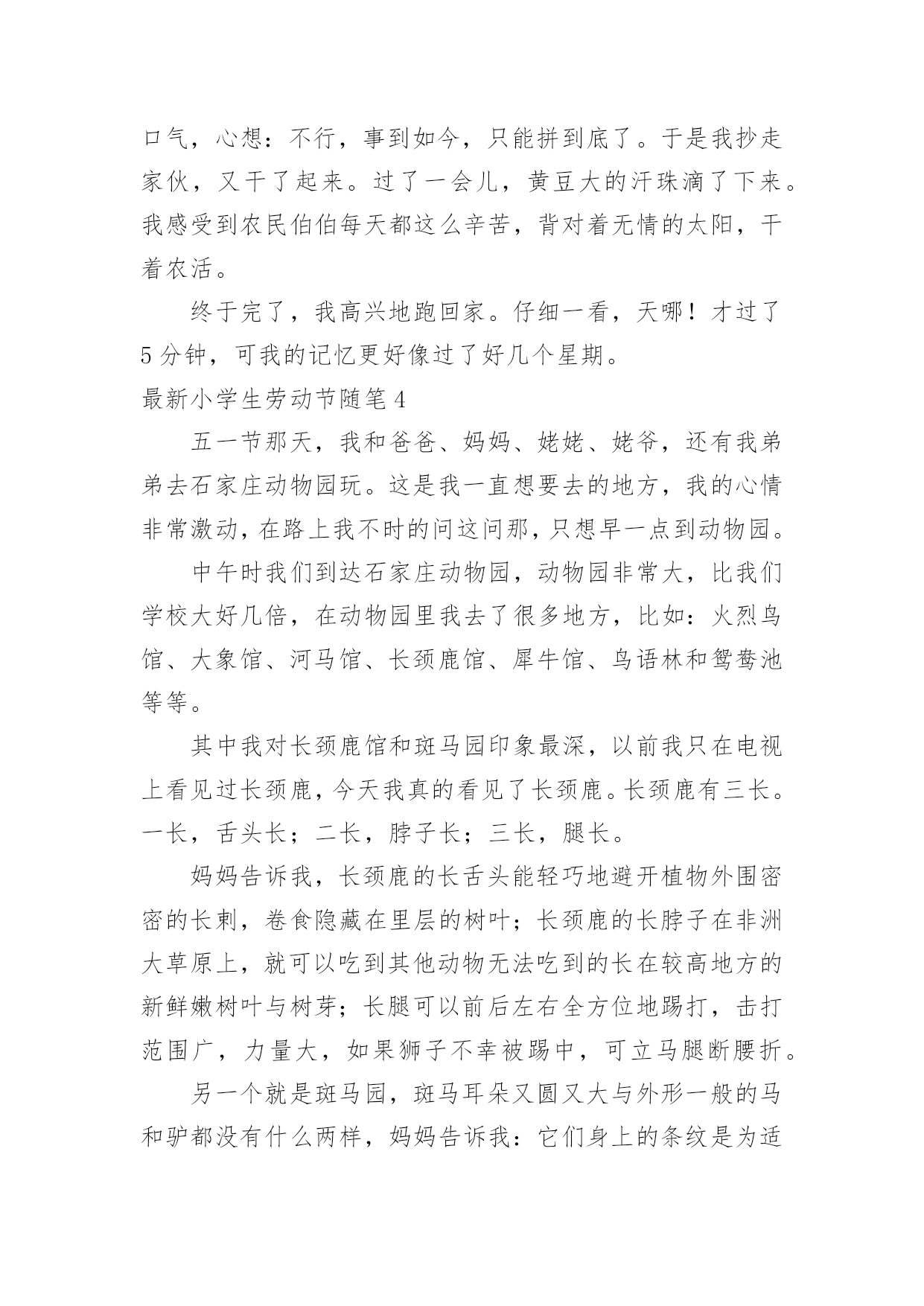 口气，心想：不行，事到如今，只能拼到底了。于是我抄走家伙，又干了起来。过了一会儿，黄豆大的汗珠滴了下来。我感受到农民伯伯每天都这么辛苦，背对着无情的太阳，干着农活。

终于完了，我高兴地跑回家。仔细一看，天哪！才过了5分钟，可我的记忆更好像过了好几个星期。

最新小学生劳动节随笔4

五一节那天，我和爸爸、妈妈、姥姥、姥爷，还有我弟弟去石家庄动物园玩。这是我一直想要去的地方，我的心情非常激动，在路上我不时的问这问那，只想早一点到动物园。

中午时我们到达石家庄动物园，动物园非常大，比我们学校大好几倍，在动物园里我去了很多地方，比如：火烈鸟馆、大象馆、河马馆、长颈鹿馆、犀牛馆、鸟语林和鸳鸯池等等。

其中我对长颈鹿馆和斑马园印象最深，以前我只在电视上看见过长颈鹿，今天我真的看见了长颈鹿。长颈鹿有三长。一长，舌头长；二长，脖子长；三长，腿长。

妈妈告诉我，长颈鹿的长舌头能轻巧地避开植物外围密密的长刺，卷食隐藏在里层的树叶；长颈鹿的长脖子在非洲大草原上，就可以吃到其他动物无法吃到的长在较高地方的新鲜嫩树叶与树芽；长腿可以前后左右全方位地踢打，击打范围广，力量大，如果狮子不幸被踢中，可立马腿断腰折。

另一个就是斑马园，斑马耳朵又圆又大与外形一般的马和驴都没有什么两样，妈妈告诉我：它们身上的条纹是为适